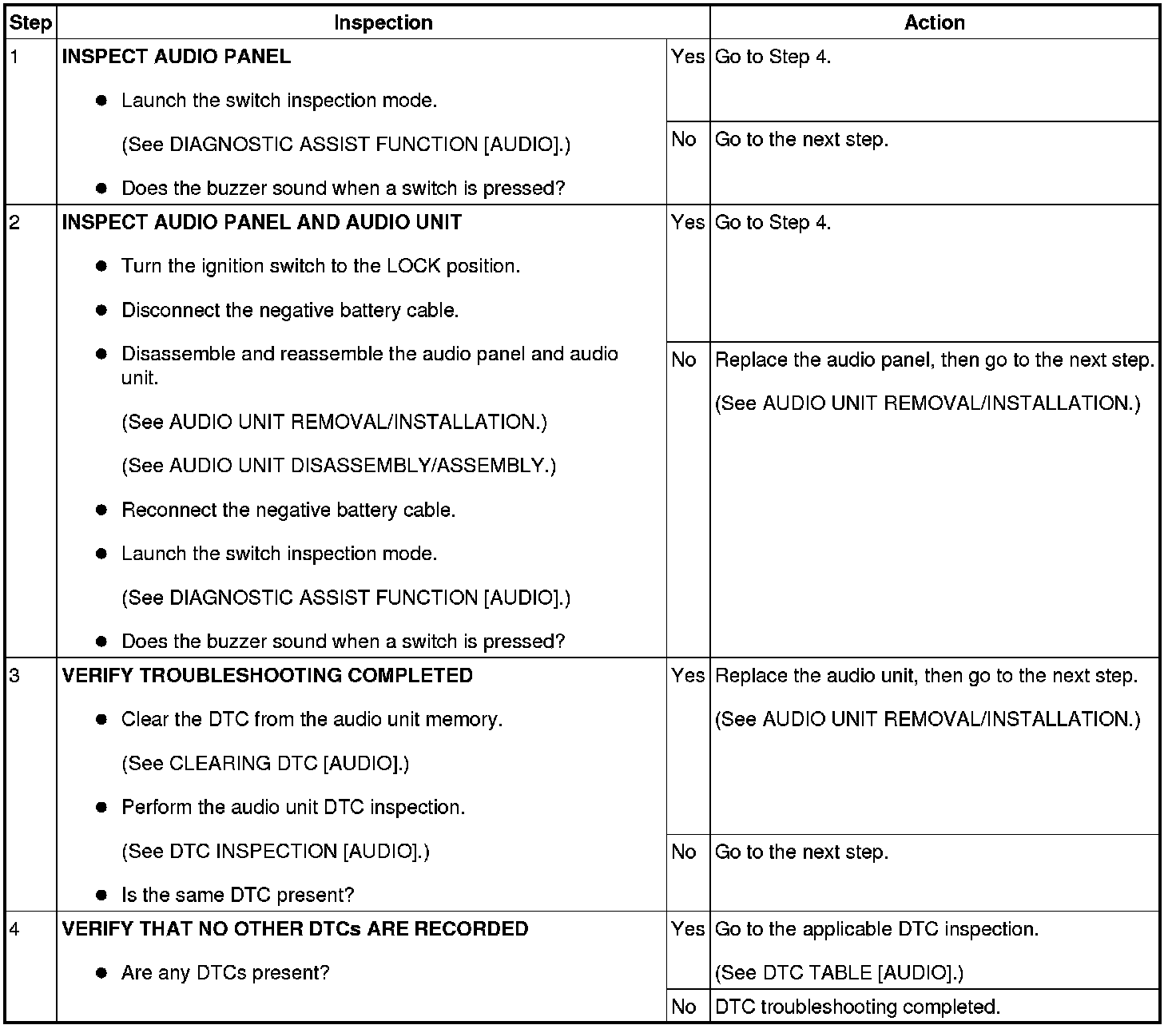 | Step | Inspection | | Action |
|---|---|---|---|
| 1 | **INSPECT AUDIO PANEL** ● Launch the switch inspection mode. (See DIAGNOSTIC ASSIST FUNCTION [AUDIO].) ● Does the buzzer sound when a switch is pressed? | Yes | Go to Step 4. |
| | | No | Go to the next step. |
| 2 | **INSPECT AUDIO PANEL AND AUDIO UNIT** ● Turn the ignition switch to the LOCK position. ● Disconnect the negative battery cable. ● Disassemble and reassemble the audio panel and audio unit. (See AUDIO UNIT REMOVAL/INSTALLATION.) (See AUDIO UNIT DISASSEMBLY/ASSEMBLY.) ● Reconnect the negative battery cable. ● Launch the switch inspection mode. (See DIAGNOSTIC ASSIST FUNCTION [AUDIO].) ● Does the buzzer sound when a switch is pressed? | Yes | Go to Step 4. |
| | | No | Replace the audio panel, then go to the next step. (See AUDIO UNIT REMOVAL/INSTALLATION.) |
| 3 | **VERIFY TROUBLESHOOTING COMPLETED** ● Clear the DTC from the audio unit memory. (See CLEARING DTC [AUDIO].) ● Perform the audio unit DTC inspection. (See DTC INSPECTION [AUDIO].) ● Is the same DTC present? | Yes | Replace the audio unit, then go to the next step. (See AUDIO UNIT REMOVAL/INSTALLATION.) |
| | | No | Go to the next step. |
| 4 | **VERIFY THAT NO OTHER DTCs ARE RECORDED** ● Are any DTCs present? | Yes | Go to the applicable DTC inspection. (See DTC TABLE [AUDIO].) |
| | | No | DTC troubleshooting completed. |